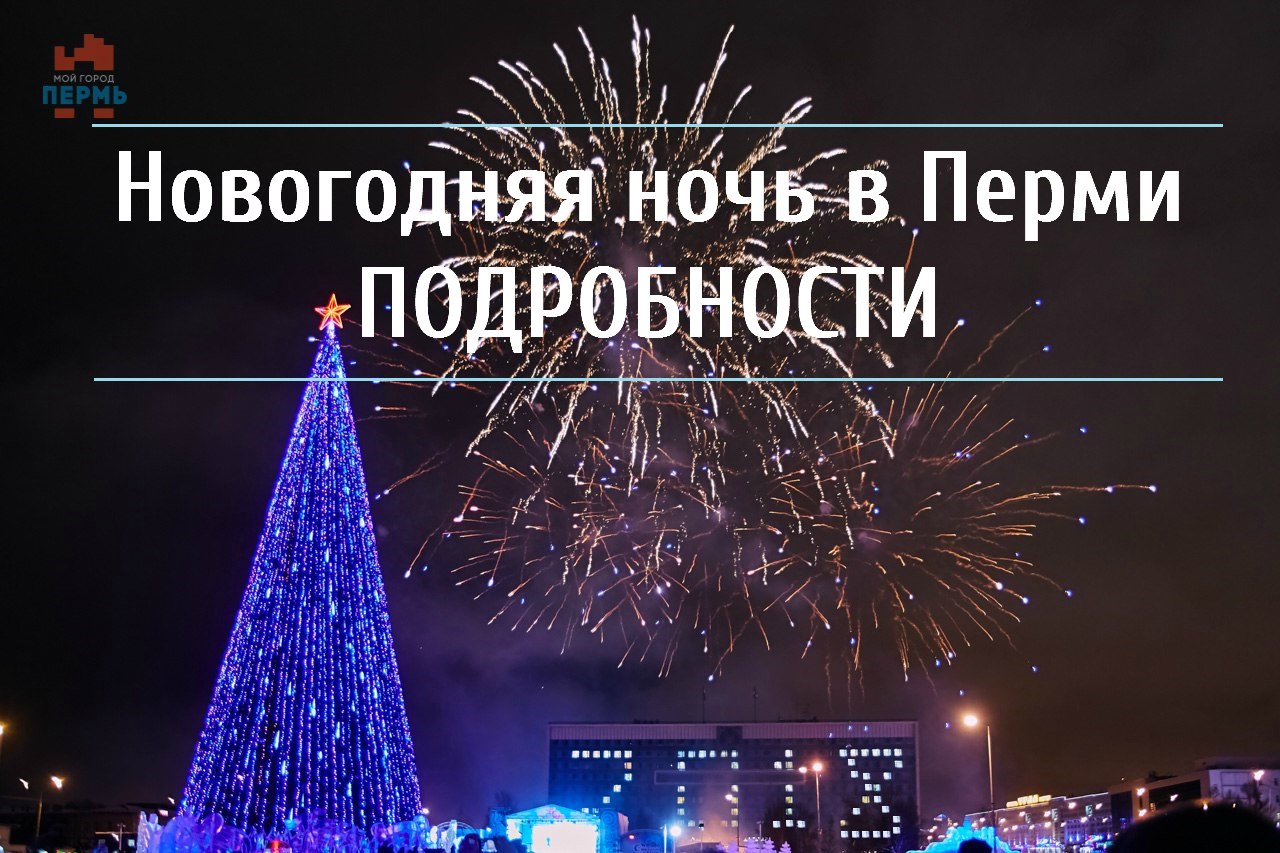 МОЙ ГОРОД
ПЕРМЬ

Новогодняя ночь в Перми
ПОДРОБНОСТИ